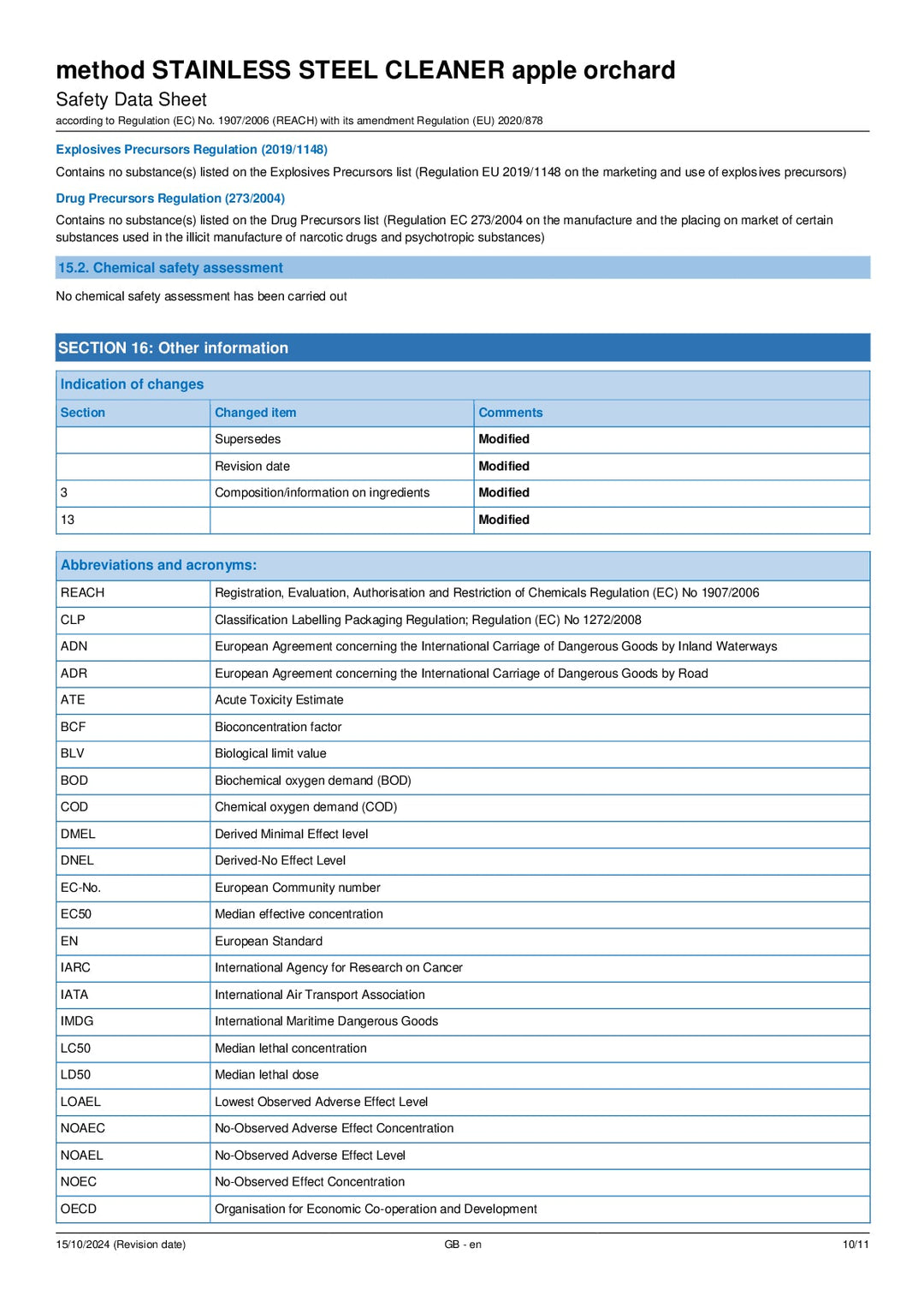 method STAINLESS STEEL CLEANER apple orchard
Safety Data Sheet
according to Regulation (EC) No. 1907/2006 (REACH) with its amendment Regulation (EU) 2020/878

Explosives Precursors Regulation (2019/1148)

Contains no substance(s) listed on the Explosives Precursors list (Regulation EU 2019/1148 on the marketing and use of explosives precursors)

Drug Precursors Regulation (273/2004)

Contains no substance(s) listed on the Drug Precursors list (Regulation EC 273/2004 on the manufacture and the placing on market of certain substances used in the illicit manufacture of narcotic drugs and psychotropic substances)

15.2. Chemical safety assessment

No chemical safety assessment has been carried out

SECTION 16: Other information

Indication of changes

| Section | Changed item | Comments |
|---|---|---|
| | Supersedes | Modified |
| | Revision date | Modified |
| 3 | Composition/information on ingredients | Modified |
| 13 | | Modified |

Abbreviations and acronyms:

| | |
|---|---|
| REACH | Registration, Evaluation, Authorisation and Restriction of Chemicals Regulation (EC) No 1907/2006 |
| CLP | Classification Labelling Packaging Regulation; Regulation (EC) No 1272/2008 |
| ADN | European Agreement concerning the International Carriage of Dangerous Goods by Inland Waterways |
| ADR | European Agreement concerning the International Carriage of Dangerous Goods by Road |
| ATE | Acute Toxicity Estimate |
| BCF | Bioconcentration factor |
| BLV | Biological limit value |
| BOD | Biochemical oxygen demand (BOD) |
| COD | Chemical oxygen demand (COD) |
| DMEL | Derived Minimal Effect level |
| DNEL | Derived-No Effect Level |
| EC-No. | European Community number |
| EC50 | Median effective concentration |
| EN | European Standard |
| IARC | International Agency for Research on Cancer |
| IATA | International Air Transport Association |
| IMDG | International Maritime Dangerous Goods |
| LC50 | Median lethal concentration |
| LD50 | Median lethal dose |
| LOAEL | Lowest Observed Adverse Effect Level |
| NOAEC | No-Observed Adverse Effect Concentration |
| NOAEL | No-Observed Adverse Effect Level |
| NOEC | No-Observed Effect Concentration |
| OECD | Organisation for Economic Co-operation and Development |

15/10/2024 (Revision date)	GB - en	10/11